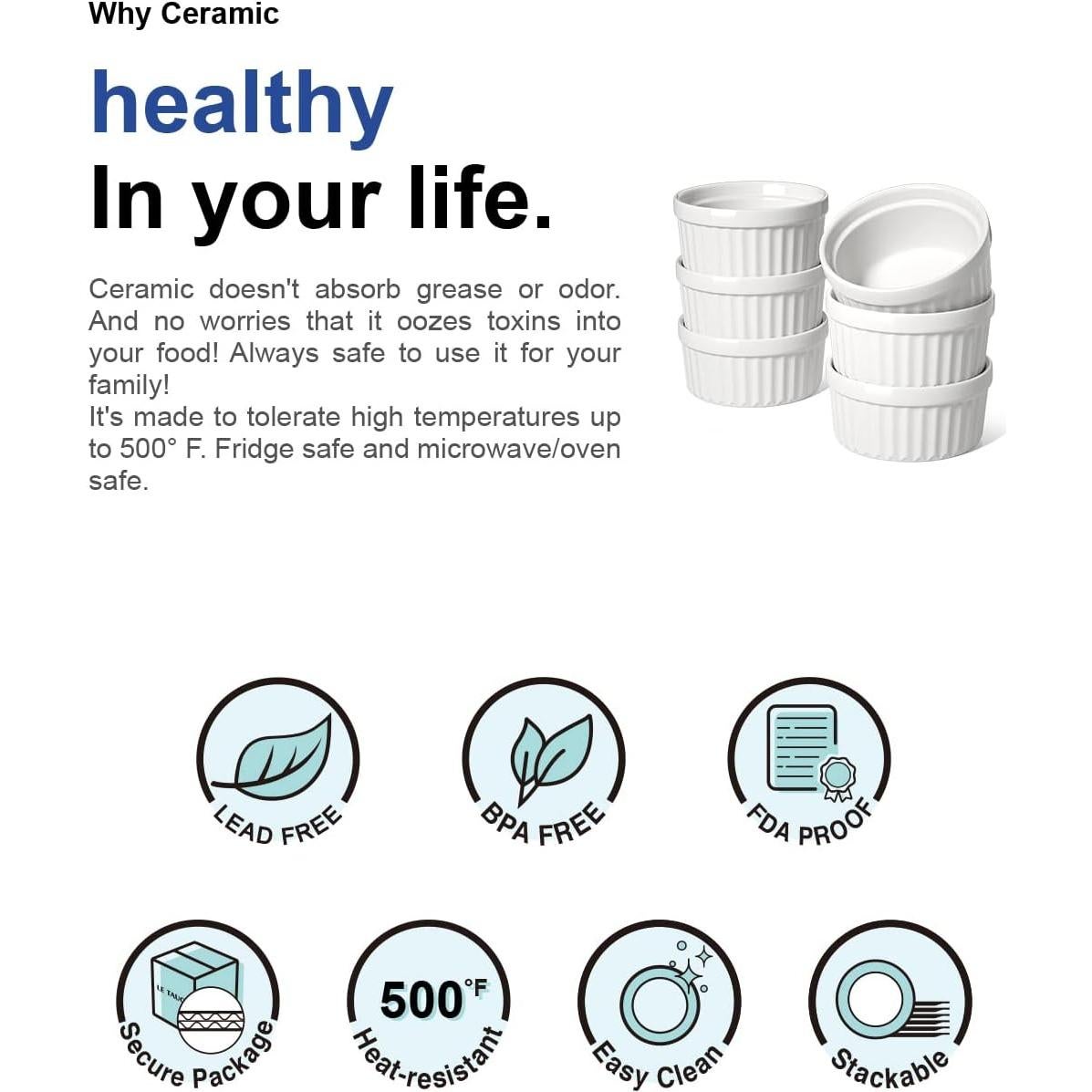 Why Ceramic

healthy
In your life.

Ceramic doesn't absorb grease or odor. And no worries that it oozes toxins into your food! Always safe to use it for your family!
It's made to tolerate high temperatures up to 500° F. Fridge safe and microwave/oven safe.

LEAD FREE

BPA FREE

FDA PROOF

Secure Package

500°F
Heat-resistant

Easy Clean

Stackable